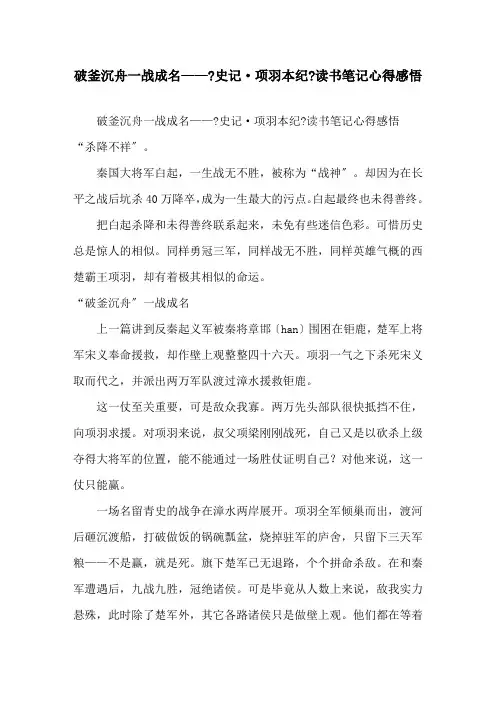 破釜沉舟一战成名——?史记·项羽本纪?读书笔记心得感悟

破釜沉舟一战成名——?史记·项羽本纪?读书笔记心得感悟

“杀降不祥”。

秦国大将军白起，一生战无不胜，被称为“战神”。却因为在长平之战后坑杀40万降卒，成为一生最大的污点。白起最终也未得善终。

把白起杀降和未得善终联系起来，未免有些迷信色彩。可惜历史总是惊人的相似。同样勇冠三军，同样战无不胜，同样英雄气概的西楚霸王项羽，却有着极其相似的命运。

“破釜沉舟”一战成名

上一篇讲到反秦起义军被秦将章邯〔han〕围困在钜鹿，楚军上将军宋义奉命援救，却作壁上观整整四十六天。项羽一气之下杀死宋义取而代之，并派出两万军队渡过漳水援救钜鹿。

这一仗至关重要，可是敌众我寡。两万先头部队很快抵挡不住，向项羽求援。对项羽来说，叔父项梁刚刚战死，自己又是以砍杀上级夺得大将军的位置，能不能通过一场胜仗证明自己？对他来说，这一仗只能赢。

一场名留青史的战争在漳水两岸展开。项羽全军倾巢而出，渡河后砸沉渡船，打破做饭的锅碗瓢盆，烧掉驻军的庐舍，只留下三天军粮——不是赢，就是死。旗下楚军已无退路，个个拼命杀敌。在和秦军遭遇后，九战九胜，冠绝诸侯。可是毕竟从人数上来说，敌我实力悬殊，此时除了楚军外，其它各路诸侯只是做壁上观。他们都在等着